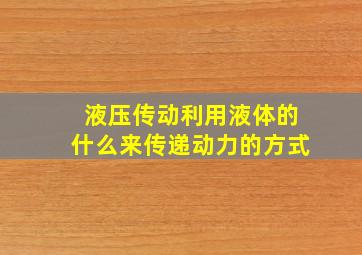 液压传动利用液体的
什么来传递动力的方式